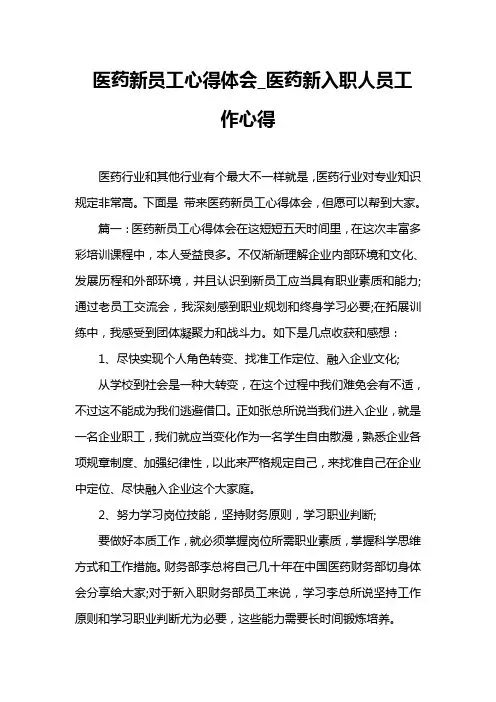 医药新员工心得体会_医药新入职人员工作心得

医药行业和其他行业有个最大不一样就是，医药行业对专业知识规定非常高。下面是 带来医药新员工心得体会，但愿可以帮到大家。

篇一：医药新员工心得体会在这短短五天时间里，在这次丰富多彩培训课程中，本人受益良多。不仅渐渐理解企业内部环境和文化、发展历程和外部环境，并且认识到新员工应当具有职业素质和能力;通过老员工交流会，我深刻感到职业规划和终身学习必要;在拓展训练中，我感受到团体凝聚力和战斗力。如下是几点收获和感想：

1、尽快实现个人角色转变、找准工作定位、融入企业文化;

从学校到社会是一种大转变，在这个过程中我们难免会有不适，不过这不能成为我们逃避借口。正如张总所说当我们进入企业，就是一名企业职工，我们就应当变化作为一名学生自由散漫，熟悉企业各项规章制度、加强纪律性，以此来严格规定自己，来找准自己在企业中定位、尽快融入企业这个大家庭。

2、努力学习岗位技能，坚持财务原则，学习职业判断;

要做好本质工作，就必须掌握岗位所需职业素质，掌握科学思维方式和工作措施。财务部李总将自己几十年在中国医药财务部切身体会分享给大家;对于新入职财务部员工来说，学习李总所说坚持工作原则和学习职业判断尤为必要，这些能力需要长时间锻炼培养。